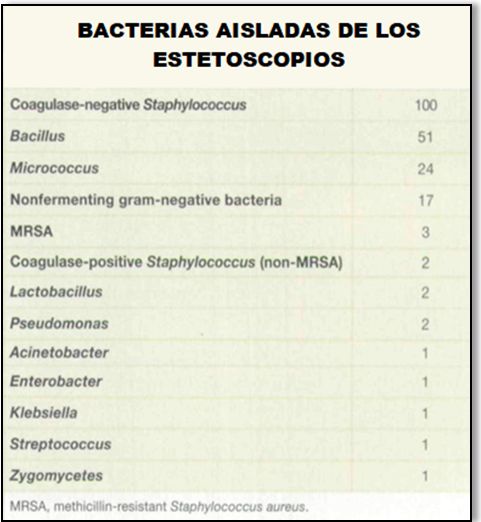 BACTERIAS AISLADAS DE LOS ESTETOSCOPIOS

| | |
|---|---|
| Coagulase-negative Staphylococcus | 100 |
| Bacillus | 51 |
| Micrococcus | 24 |
| Nonfermenting gram-negative bacteria | 17 |
| MRSA | 3 |
| Coagulase-positive Staphylococcus (non-MRSA) | 2 |
| Lactobacillus | 2 |
| Pseudomonas | 2 |
| Acinetobacter | 1 |
| Enterobacter | 1 |
| Klebsiella | 1 |
| Streptococcus | 1 |
| Zygomycetes | 1 |

MRSA, methicillin-resistant Staphylococcus aureus.